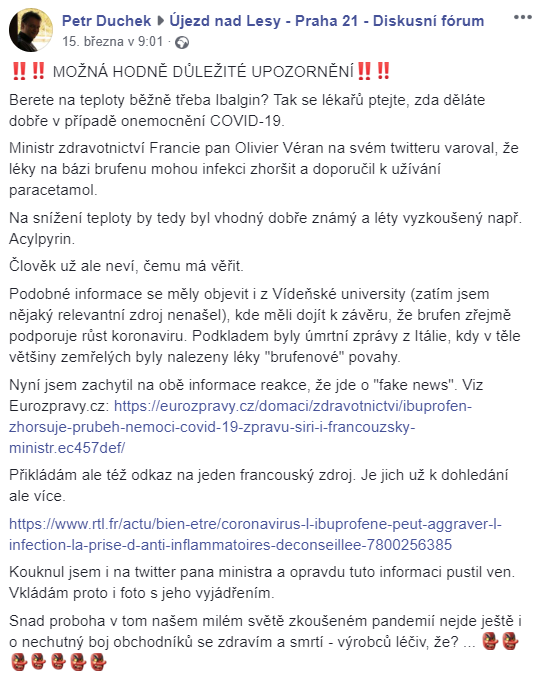 Petr Duchek ▶ Újezd nad Lesy - Praha 21 - Diskusní fórum
15. března v 9:01 ·

‼️‼️ MOŽNÁ HODNĚ DŮLEŽITÉ UPOZORNĚNÍ‼️‼️

Berete na teploty běžně třeba Ibalgin? Tak se lékařů ptejte, zda děláte dobře v případě onemocnění COVID-19.

Ministr zdravotnictví Francie pan Olivier Véran na svém twitteru varoval, že léky na bázi brufenu mohou infekci zhoršit a doporučil k užívání paracetamol.

Na snížení teploty by tedy byl vhodný dobře známý a léty vyzkoušený např. Acylpyrin.

Člověk už ale neví, čemu má věřit.

Podobné informace se měly objevit i z Vídeňské university (zatím jsem nějaký relevantní zdroj nenašel), kde měli dojít k závěru, že brufen zřejmě podporuje růst koronaviru. Podkladem byly úmrtní zprávy z Itálie, kdy v těle většiny zemřelých byly nalezeny léky "brufenové" povahy.

Nyní jsem zachytil na obě informace reakce, že jde o "fake news". Viz Eurozpravy.cz: https://eurozpravy.cz/domaci/zdravotnictvi/ibuprofen-zhorsuje-prubeh-nemoci-covid-19-zpravu-siri-i-francouzsky-ministr.ec457def/

Přikládám ale též odkaz na jeden francouský zdroj. Je jich už k dohledání ale více.

https://www.rtl.fr/actu/bien-etre/coronavirus-l-ibuprofene-peut-aggraver-l-infection-la-prise-d-anti-inflammatoires-deconseillee-7800256385

Kouknul jsem i na twitter pana ministra a opravdu tuto informaci pustil ven. Vkládám proto i foto s jeho vyjádřením.

Snad proboha v tom našem milém světě zkoušeném pandemií nejde ještě i o nechutný boj obchodníků se zdravím a smrtí - výrobců léčiv, že? ... 👺👺👺👺👺👺👺